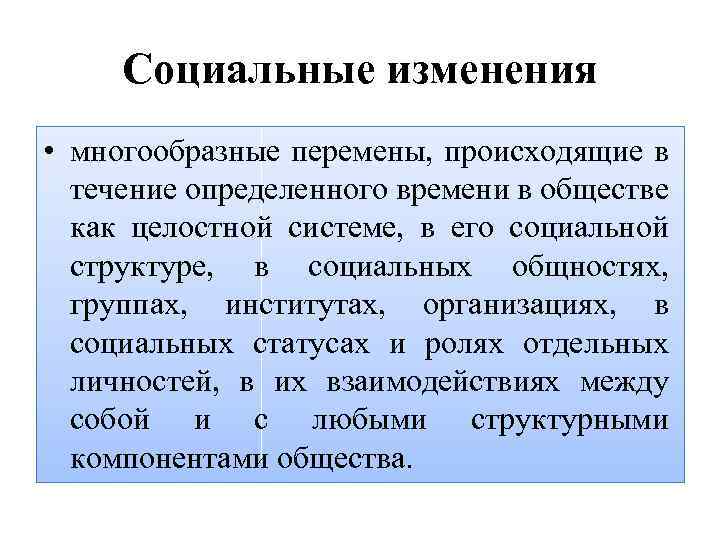 Социальные изменения

• многообразные перемены, происходящие в течение определенного времени в обществе как целостной системе, в его социальной структуре, в социальных общностях, группах, институтах, организациях, в социальных статусах и ролях отдельных личностей, в их взаимодействиях между собой и с любыми структурными компонентами общества.